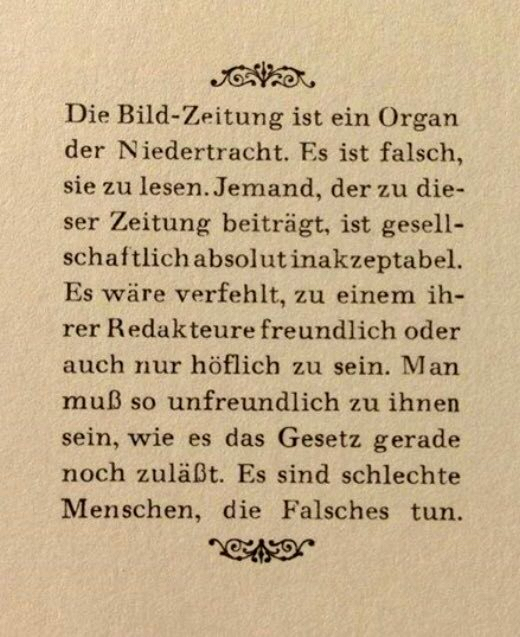 Die Bild-Zeitung ist ein Organ der Niedertracht. Es ist falsch, sie zu lesen. Jemand, der zu dieser Zeitung beiträgt, ist gesellschaftlich absolut inakzeptabel. Es wäre verfehlt, zu einem ihrer Redakteure freundlich oder auch nur höflich zu sein. Man muß so unfreundlich zu ihnen sein, wie es das Gesetz gerade noch zuläßt. Es sind schlechte Menschen, die Falsches tun.